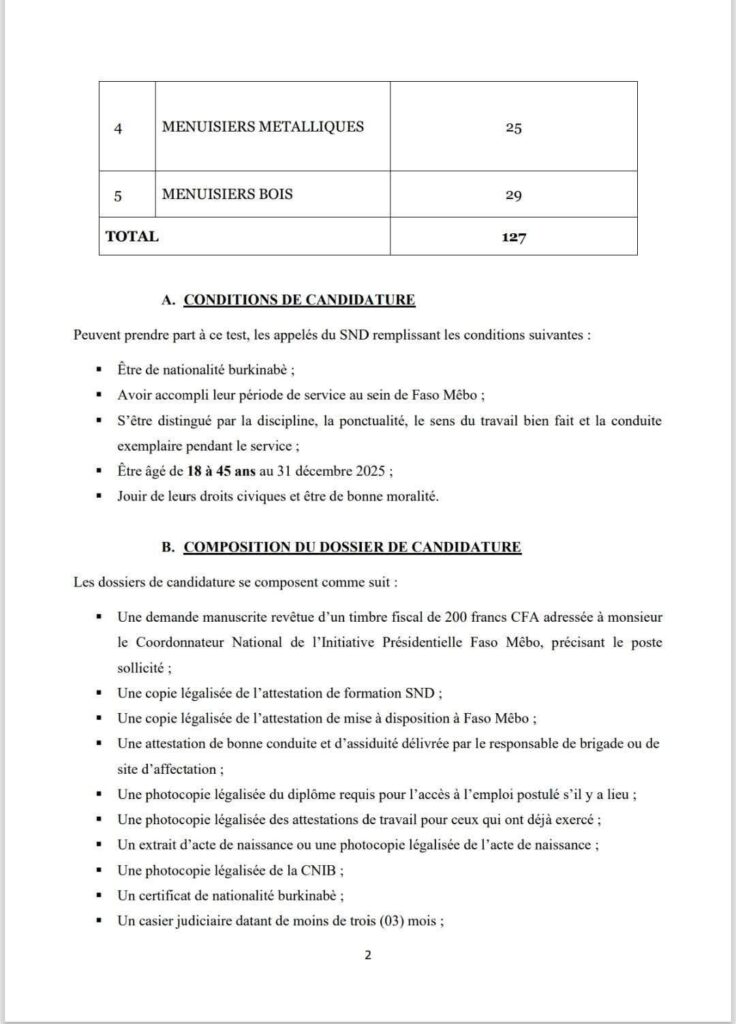 | 4 | MENUISIERS METALLIQUES | 25 |
|---|---|---|
| 5 | MENUISIERS BOIS | 29 |
| TOTAL | | 127 |

A. CONDITIONS DE CANDIDATURE

Peuvent prendre part à ce test, les appelés du SND remplissant les conditions suivantes :

• Être de nationalité burkinabè ;
• Avoir accompli leur période de service au sein de Faso Mêbo ;
• S'être distingué par la discipline, la ponctualité, le sens du travail bien fait et la conduite exemplaire pendant le service ;
• Être âgé de 18 à 45 ans au 31 décembre 2025 ;
• Jouir de leurs droits civiques et être de bonne moralité.

B. COMPOSITION DU DOSSIER DE CANDIDATURE

Les dossiers de candidature se composent comme suit :

• Une demande manuscrite revêtue d'un timbre fiscal de 200 francs CFA adressée à monsieur le Coordonnateur National de l'Initiative Présidentielle Faso Mêbo, précisant le poste sollicité ;
• Une copie légalisée de l'attestation de formation SND ;
• Une copie légalisée de l'attestation de mise à disposition à Faso Mêbo ;
• Une attestation de bonne conduite et d'assiduité délivrée par le responsable de brigade ou de site d'affectation ;
• Une photocopie légalisée du diplôme requis pour l'accès à l'emploi postulé s'il y a lieu ;
• Une photocopie légalisée des attestations de travail pour ceux qui ont déjà exercé ;
• Un extrait d'acte de naissance ou une photocopie légalisée de l'acte de naissance ;
• Une photocopie légalisée de la CNIB ;
• Un certificat de nationalité burkinabè ;
• Un casier judiciaire datant de moins de trois (03) mois ;

2